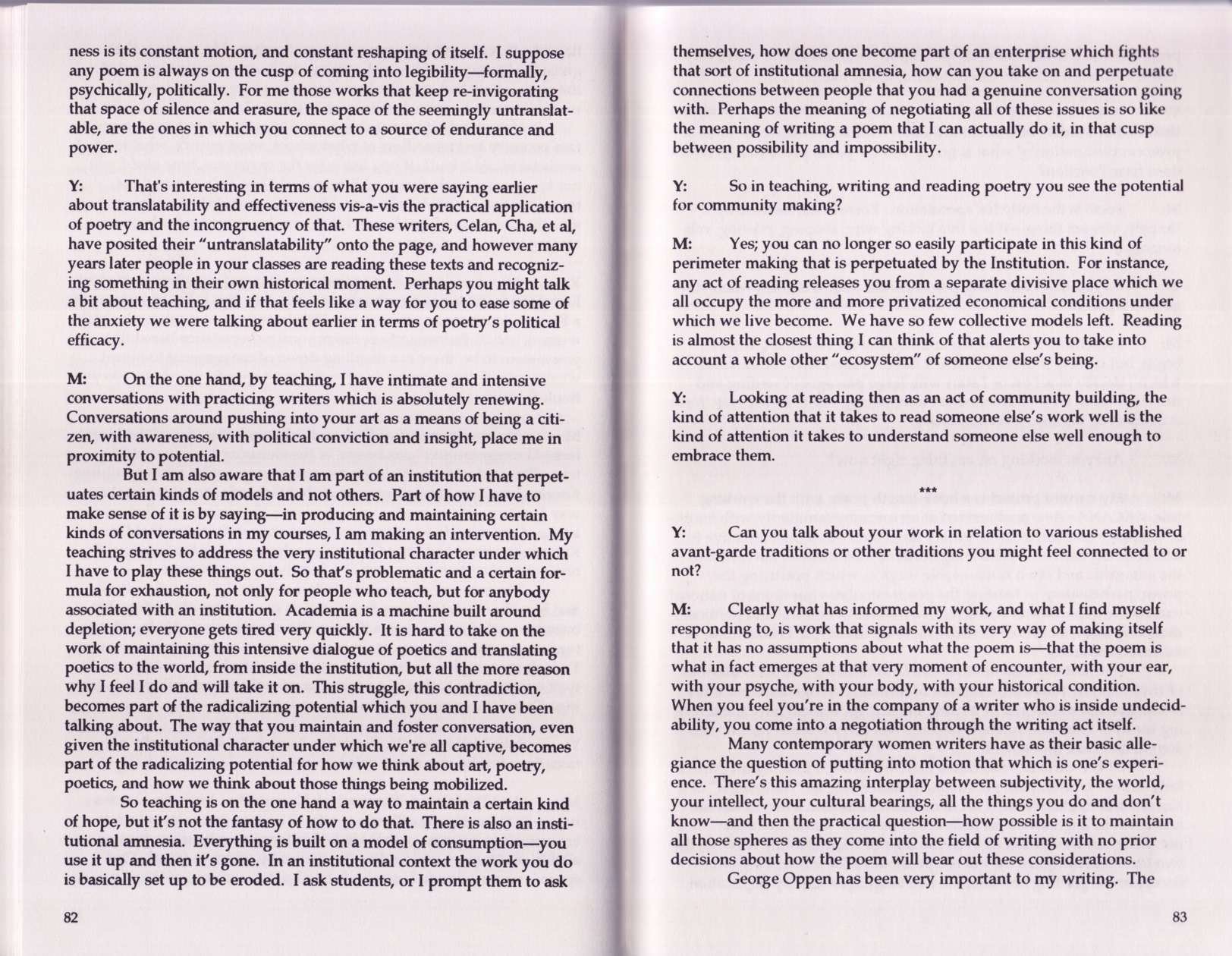 ness is its constant motion, and constant reshaping of itself. I suppose any poem is always on the cusp of coming into legibility—formally, psychically, politically. For me those works that keep re-invigorating that space of silence and erasure, the space of the seemingly untranslatable, are the ones in which you connect to a source of endurance and power.

Y: That's interesting in terms of what you were saying earlier about translatability and effectiveness vis-a-vis the practical application of poetry and the incongruency of that. These writers, Celan, Cha, et al, have posited their "untranslatability" onto the page, and however many years later people in your classes are reading these texts and recognizing something in their own historical moment. Perhaps you might talk a bit about teaching, and if that feels like a way for you to ease some of the anxiety we were talking about earlier in terms of poetry's political efficacy.

M: On the one hand, by teaching, I have intimate and intensive conversations with practicing writers which is absolutely renewing. Conversations around pushing into your art as a means of being a citizen, with awareness, with political conviction and insight, place me in proximity to potential.

But I am also aware that I am part of an institution that perpetuates certain kinds of models and not others. Part of how I have to make sense of it is by saying—in producing and maintaining certain kinds of conversations in my courses, I am making an intervention. My teaching strives to address the very institutional character under which I have to play these things out. So that's problematic and a certain formula for exhaustion, not only for people who teach, but for anybody associated with an institution. Academia is a machine built around depletion; everyone gets tired very quickly. It is hard to take on the work of maintaining this intensive dialogue of poetics and translating poetics to the world, from inside the institution, but all the more reason why I feel I do and will take it on. This struggle, this contradiction, becomes part of the radicalizing potential which you and I have been talking about. The way that you maintain and foster conversation, even given the institutional character under which we're all captive, becomes part of the radicalizing potential for how we think about art, poetry, poetics, and how we think about those things being mobilized.

So teaching is on the one hand a way to maintain a certain kind of hope, but it's not the fantasy of how to do that. There is also an institutional amnesia. Everything is built on a model of consumption—you use it up and then it's gone. In an institutional context the work you do is basically set up to be eroded. I ask students, or I prompt them to ask

82

themselves, how does one become part of an enterprise which fights that sort of institutional amnesia, how can you take on and perpetuate connections between people that you had a genuine conversation going with. Perhaps the meaning of negotiating all of these issues is so like the meaning of writing a poem that I can actually do it, in that cusp between possibility and impossibility.

Y: So in teaching, writing and reading poetry you see the potential for community making?

M: Yes; you can no longer so easily participate in this kind of perimeter making that is perpetuated by the Institution. For instance, any act of reading releases you from a separate divisive place which we all occupy the more and more privatized economical conditions under which we live become. We have so few collective models left. Reading is almost the closest thing I can think of that alerts you to take into account a whole other "ecosystem" of someone else's being.

Y: Looking at reading then as an act of community building, the kind of attention that it takes to read someone else's work well is the kind of attention it takes to understand someone else well enough to embrace them.

***

Y: Can you talk about your work in relation to various established avant-garde traditions or other traditions you might feel connected to or not?

M: Clearly what has informed my work, and what I find myself responding to, is work that signals with its very way of making itself that it has no assumptions about what the poem is—that the poem is what in fact emerges at that very moment of encounter, with your ear, with your psyche, with your body, with your historical condition. When you feel you're in the company of a writer who is inside undecidability, you come into a negotiation through the writing act itself.

Many contemporary women writers have as their basic allegiance the question of putting into motion that which is one's experience. There's this amazing interplay between subjectivity, the world, your intellect, your cultural bearings, all the things you do and don't know—and then the practical question—how possible is it to maintain all those spheres as they come into the field of writing with no prior decisions about how the poem will bear out these considerations.

George Oppen has been very important to my writing. The

83